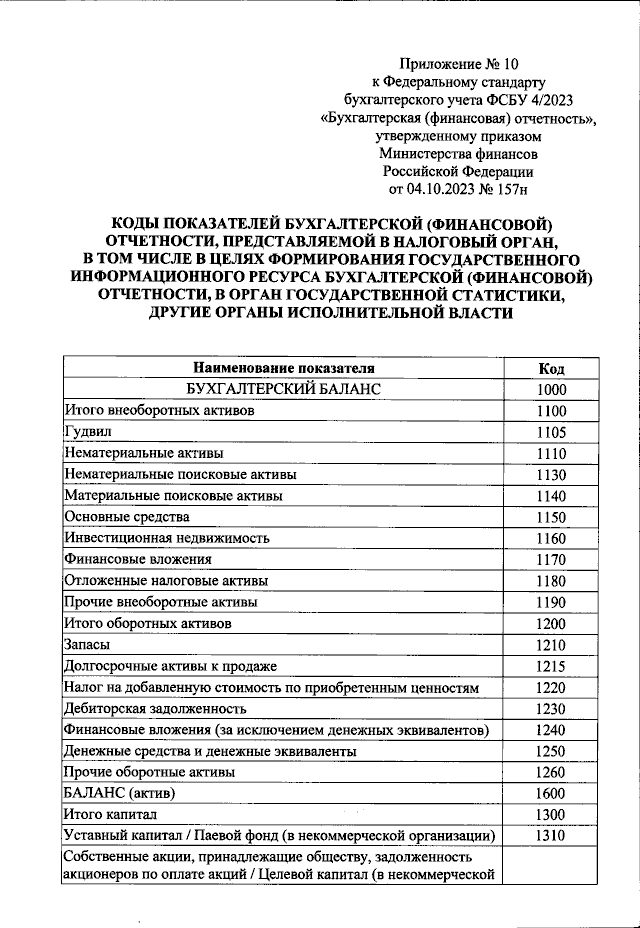 Приложение № 10
к Федеральному стандарту
бухгалтерского учета ФСБУ 4/2023
«Бухгалтерская (финансовая) отчетность»,
утвержденному приказом
Министерства финансов
Российской Федерации
от 04.10.2023 № 157н

КОДЫ ПОКАЗАТЕЛЕЙ БУХГАЛТЕРСКОЙ (ФИНАНСОВОЙ) ОТЧЕТНОСТИ, ПРЕДСТАВЛЯЕМОЙ В НАЛОГОВЫЙ ОРГАН, В ТОМ ЧИСЛЕ В ЦЕЛЯХ ФОРМИРОВАНИЯ ГОСУДАРСТВЕННОГО ИНФОРМАЦИОННОГО РЕСУРСА БУХГАЛТЕРСКОЙ (ФИНАНСОВОЙ) ОТЧЕТНОСТИ, В ОРГАН ГОСУДАРСТВЕННОЙ СТАТИСТИКИ, ДРУГИЕ ОРГАНЫ ИСПОЛНИТЕЛЬНОЙ ВЛАСТИ

| Наименование показателя | Код |
|---|---|
| БУХГАЛТЕРСКИЙ БАЛАНС | 1000 |
| Итого внеоборотных активов | 1100 |
| Гудвил | 1105 |
| Нематериальные активы | 1110 |
| Нематериальные поисковые активы | 1130 |
| Материальные поисковые активы | 1140 |
| Основные средства | 1150 |
| Инвестиционная недвижимость | 1160 |
| Финансовые вложения | 1170 |
| Отложенные налоговые активы | 1180 |
| Прочие внеоборотные активы | 1190 |
| Итого оборотных активов | 1200 |
| Запасы | 1210 |
| Долгосрочные активы к продаже | 1215 |
| Налог на добавленную стоимость по приобретенным ценностям | 1220 |
| Дебиторская задолженность | 1230 |
| Финансовые вложения (за исключением денежных эквивалентов) | 1240 |
| Денежные средства и денежные эквиваленты | 1250 |
| Прочие оборотные активы | 1260 |
| БАЛАНС (актив) | 1600 |
| Итого капитал | 1300 |
| Уставный капитал / Паевой фонд (в некоммерческой организации) | 1310 |
| Собственные акции, принадлежащие обществу, задолженность акционеров по оплате акций / Целевой капитал (в некоммерческой | |